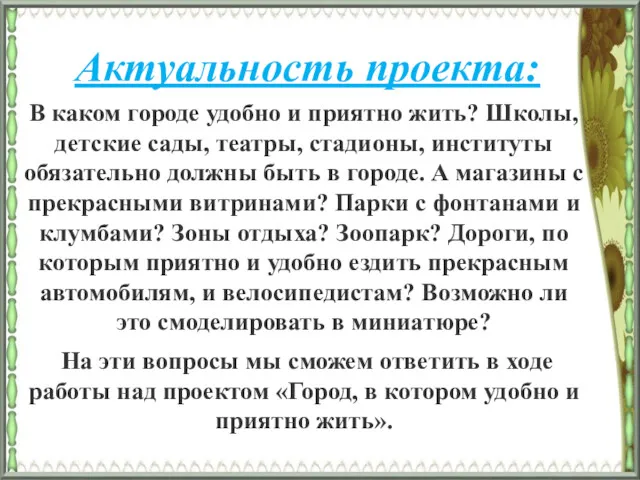 Актуальность проекта:

В каком городе удобно и приятно жить? Школы, детские сады, театры, стадионы, институты обязательно должны быть в городе. А магазины с прекрасными витринами? Парки с фонтанами и клумбами? Зоны отдыха? Зоопарк? Дороги, по которым приятно и удобно ездить прекрасным автомобилям, и велосипедистам? Возможно ли это смоделировать в миниатюре?

На эти вопросы мы сможем ответить в ходе работы над проектом «Город, в котором удобно и приятно жить».